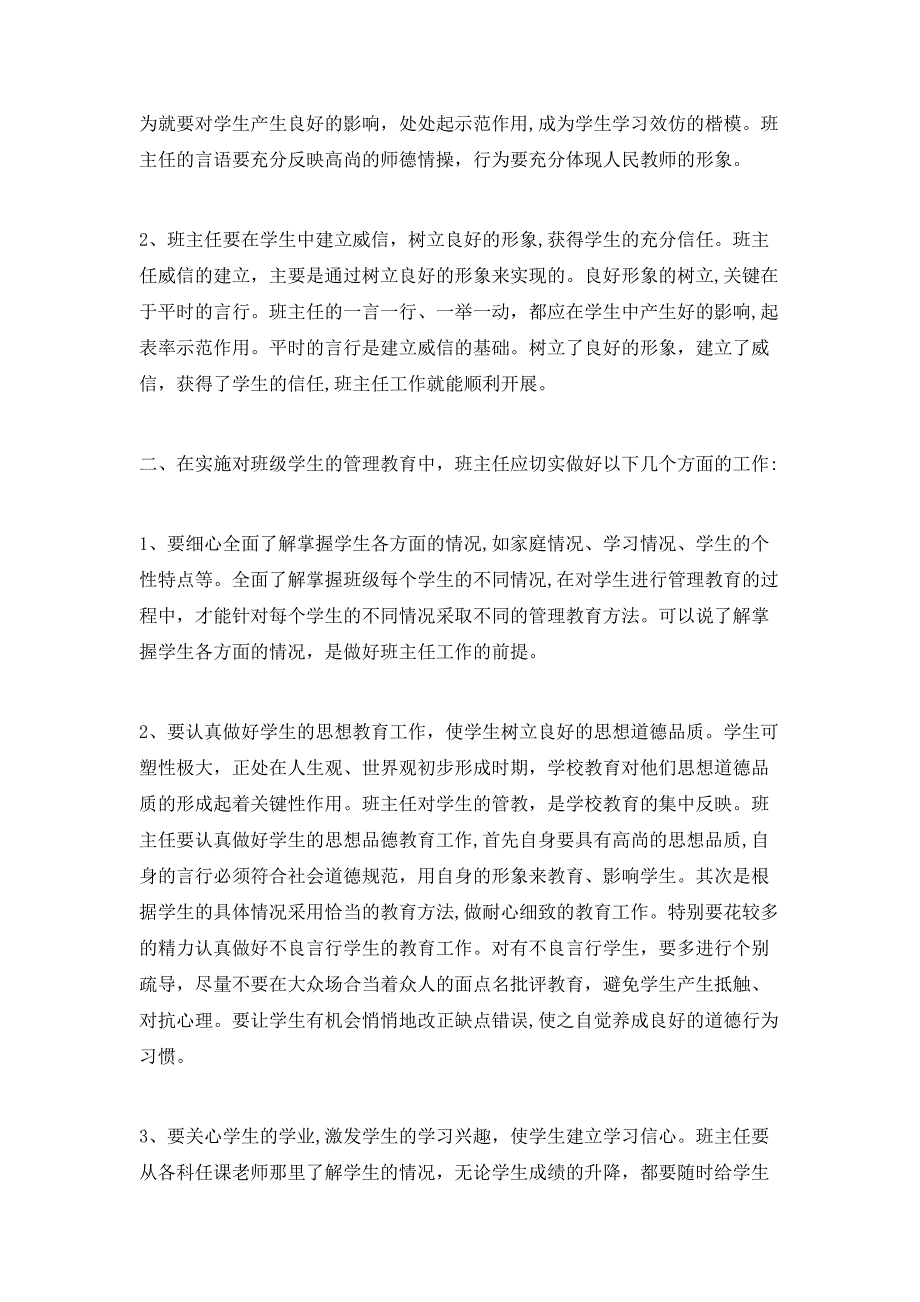 为就要对学生产生良好的影响，处处起示范作用,成为学生学习效仿的楷模。班主任的言语要充分反映高尚的师德情操，行为要充分体现人民教师的形象。

2、班主任要在学生中建立威信，树立良好的形象,获得学生的充分信任。班主任威信的建立，主要是通过树立良好的形象来实现的。良好形象的树立,关键在于平时的言行。班主任的一言一行、一举一动，都应在学生中产生好的影响,起表率示范作用。平时的言行是建立威信的基础。树立了良好的形象，建立了威信，获得了学生的信任,班主任工作就能顺利开展。

二、在实施对班级学生的管理教育中，班主任应切实做好以下几个方面的工作:

1、要细心全面了解掌握学生各方面的情况,如家庭情况、学习情况、学生的个性特点等。全面了解掌握班级每个学生的不同情况,在对学生进行管理教育的过程中，才能针对每个学生的不同情况采取不同的管理教育方法。可以说了解掌握学生各方面的情况，是做好班主任工作的前提。

2、要认真做好学生的思想教育工作，使学生树立良好的思想道德品质。学生可塑性极大，正处在人生观、世界观初步形成时期，学校教育对他们思想道德品质的形成起着关键性作用。班主任对学生的管教，是学校教育的集中反映。班主任要认真做好学生的思想品德教育工作,首先自身要具有高尚的思想品质,自身的言行必须符合社会道德规范，用自身的形象来教育、影响学生。其次是根据学生的具体情况采用恰当的教育方法,做耐心细致的教育工作。特别要花较多的精力认真做好不良言行学生的教育工作。对有不良言行学生，要多进行个别疏导，尽量不要在大众场合当着众人的面点名批评教育，避免学生产生抵触、对抗心理。要让学生有机会悄悄地改正缺点错误,使之自觉养成良好的道德行为习惯。

3、要关心学生的学业,激发学生的学习兴趣，使学生建立学习信心。班主任要从各科任课老师那里了解学生的情况，无论学生成绩的升降，都要随时给学生